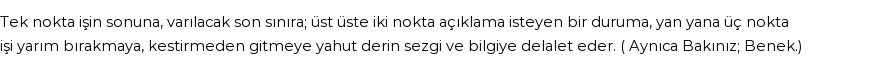 Tek nokta işin sonuna, varılacak son sınıra; üst üste iki nokta açıklama isteyen bir duruma, yan yana üç nokta işi yarım bırakmaya, kestirmeden gitmeye yahut derin sezgi ve bilgiye delalet eder. ( Ayrıca Bakınız; Benek.)